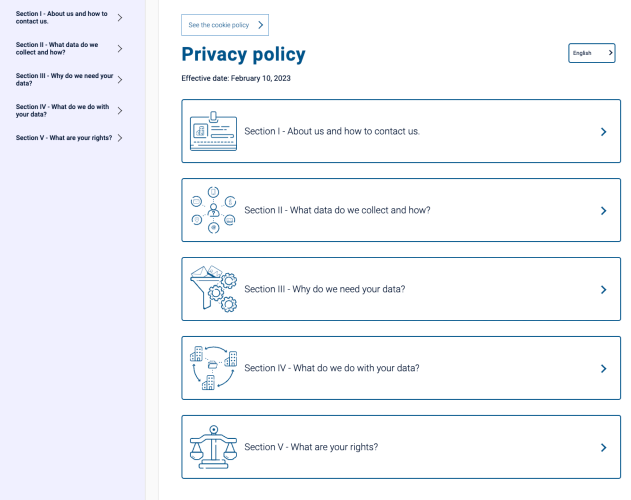 Section I - About us and how to contact us.

Section II - What data do we collect and how?

Section III - Why do we need your data?

Section IV - What do we do with your data?

Section V - What are your rights?

See the cookie policy

Privacy policy

English

Effective date: February 10, 2023

Section I - About us and how to contact us.

Section II - What data do we collect and how?

Section III - Why do we need your data?

Section IV - What do we do with your data?

Section V - What are your rights?